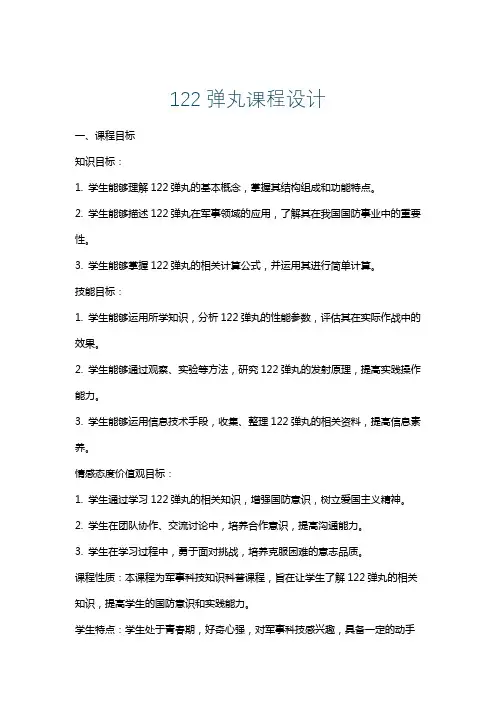 122 弹丸课程设计

一、课程目标

知识目标：

1. 学生能够理解 122 弹丸的基本概念，掌握其结构组成和功能特点。

2. 学生能够描述 122 弹丸在军事领域的应用，了解其在我国国防事业中的重要性。

3. 学生能够掌握 122 弹丸的相关计算公式，并运用其进行简单计算。

技能目标：

1. 学生能够运用所学知识，分析 122 弹丸的性能参数，评估其在实际作战中的效果。

2. 学生能够通过观察、实验等方法，研究 122 弹丸的发射原理，提高实践操作能力。

3. 学生能够运用信息技术手段，收集、整理 122 弹丸的相关资料，提高信息素养。

情感态度价值观目标：

1. 学生通过学习 122 弹丸的相关知识，增强国防意识，树立爱国主义精神。

2. 学生在团队协作、交流讨论中，培养合作意识，提高沟通能力。

3. 学生在学习过程中，勇于面对挑战，培养克服困难的意志品质。

课程性质：本课程为军事科技知识科普课程，旨在让学生了解 122 弹丸的相关知识，提高学生的国防意识和实践能力。

学生特点：学生处于青春期，好奇心强，对军事科技感兴趣，具备一定的动手